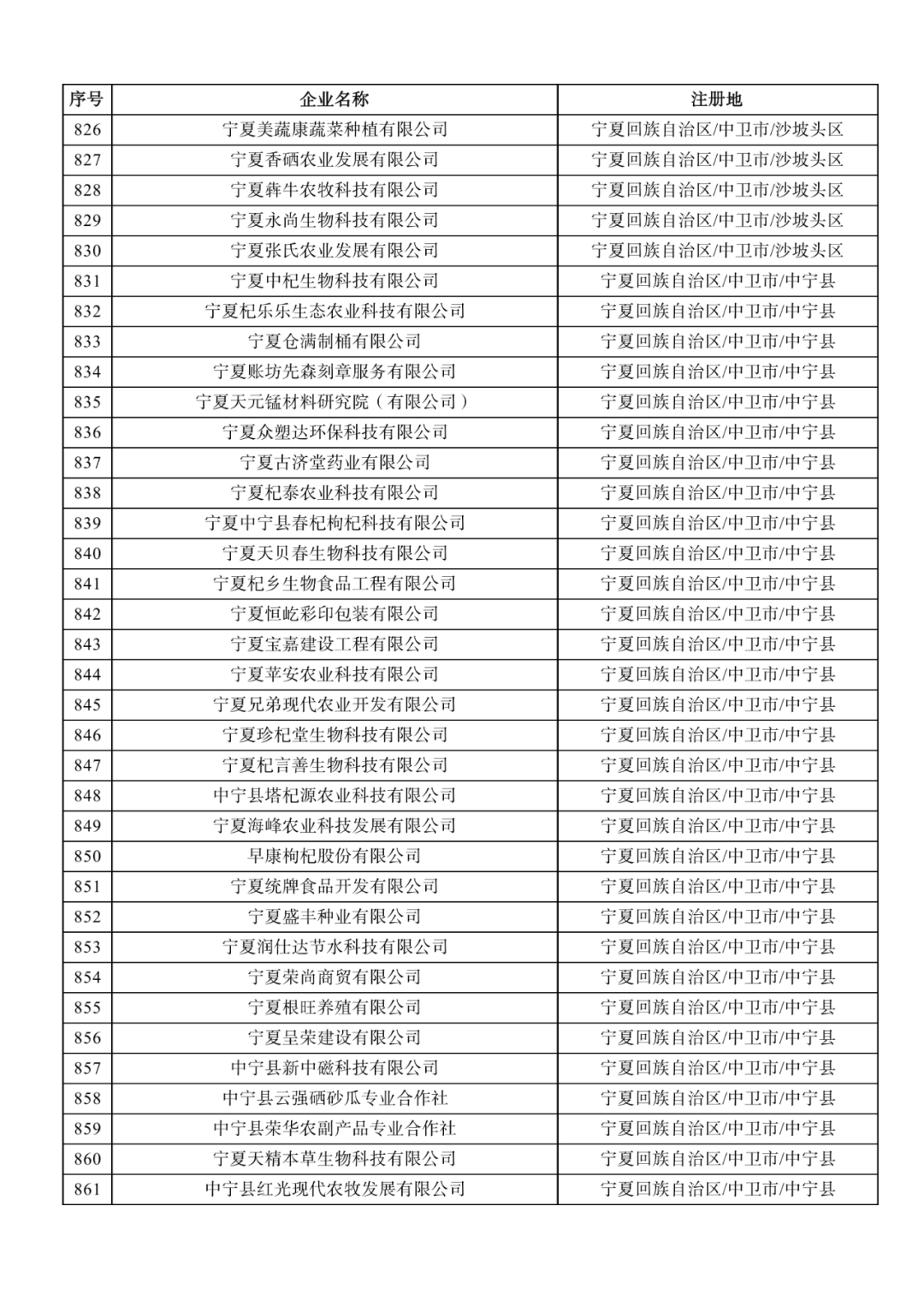 | 序号 | 企业名称 | 注册地 |
|---|---|---|
| 826 | 宁夏美蔬康蔬菜种植有限公司 | 宁夏回族自治区/中卫市/沙坡头区 |
| 827 | 宁夏香硒农业发展有限公司 | 宁夏回族自治区/中卫市/沙坡头区 |
| 828 | 宁夏犇牛农牧科技有限公司 | 宁夏回族自治区/中卫市/沙坡头区 |
| 829 | 宁夏永尚生物科技有限公司 | 宁夏回族自治区/中卫市/沙坡头区 |
| 830 | 宁夏张氏农业发展有限公司 | 宁夏回族自治区/中卫市/沙坡头区 |
| 831 | 宁夏中杞生物科技有限公司 | 宁夏回族自治区/中卫市/中宁县 |
| 832 | 宁夏杞乐乐生态农业科技有限公司 | 宁夏回族自治区/中卫市/中宁县 |
| 833 | 宁夏仓满制桶有限公司 | 宁夏回族自治区/中卫市/中宁县 |
| 834 | 宁夏账坊先森刻章服务有限公司 | 宁夏回族自治区/中卫市/中宁县 |
| 835 | 宁夏天元锰材料研究院（有限公司） | 宁夏回族自治区/中卫市/中宁县 |
| 836 | 宁夏众塑达环保科技有限公司 | 宁夏回族自治区/中卫市/中宁县 |
| 837 | 宁夏古济堂药业有限公司 | 宁夏回族自治区/中卫市/中宁县 |
| 838 | 宁夏杞泰农业科技有限公司 | 宁夏回族自治区/中卫市/中宁县 |
| 839 | 宁夏中宁县春杞枸杞科技有限公司 | 宁夏回族自治区/中卫市/中宁县 |
| 840 | 宁夏天贝春生物科技有限公司 | 宁夏回族自治区/中卫市/中宁县 |
| 841 | 宁夏杞乡生物食品工程有限公司 | 宁夏回族自治区/中卫市/中宁县 |
| 842 | 宁夏恒屹彩印包装有限公司 | 宁夏回族自治区/中卫市/中宁县 |
| 843 | 宁夏宝嘉建设工程有限公司 | 宁夏回族自治区/中卫市/中宁县 |
| 844 | 宁夏苹安农业科技有限公司 | 宁夏回族自治区/中卫市/中宁县 |
| 845 | 宁夏兄弟现代农业开发有限公司 | 宁夏回族自治区/中卫市/中宁县 |
| 846 | 宁夏珍杞堂生物科技有限公司 | 宁夏回族自治区/中卫市/中宁县 |
| 847 | 宁夏杞言善生物科技有限公司 | 宁夏回族自治区/中卫市/中宁县 |
| 848 | 中宁县塔杞源农业科技有限公司 | 宁夏回族自治区/中卫市/中宁县 |
| 849 | 宁夏海峰农业科技发展有限公司 | 宁夏回族自治区/中卫市/中宁县 |
| 850 | 早康枸杞股份有限公司 | 宁夏回族自治区/中卫市/中宁县 |
| 851 | 宁夏统牌食品开发有限公司 | 宁夏回族自治区/中卫市/中宁县 |
| 852 | 宁夏盛丰种业有限公司 | 宁夏回族自治区/中卫市/中宁县 |
| 853 | 宁夏润仕达节水科技有限公司 | 宁夏回族自治区/中卫市/中宁县 |
| 854 | 宁夏荣尚商贸有限公司 | 宁夏回族自治区/中卫市/中宁县 |
| 855 | 宁夏根旺养殖有限公司 | 宁夏回族自治区/中卫市/中宁县 |
| 856 | 宁夏呈荣建设有限公司 | 宁夏回族自治区/中卫市/中宁县 |
| 857 | 中宁县新中磁科技有限公司 | 宁夏回族自治区/中卫市/中宁县 |
| 858 | 中宁县云强硒砂瓜专业合作社 | 宁夏回族自治区/中卫市/中宁县 |
| 859 | 中宁县荣华农副产品专业合作社 | 宁夏回族自治区/中卫市/中宁县 |
| 860 | 宁夏天精本草生物科技有限公司 | 宁夏回族自治区/中卫市/中宁县 |
| 861 | 中宁县红光现代农牧发展有限公司 | 宁夏回族自治区/中卫市/中宁县 |